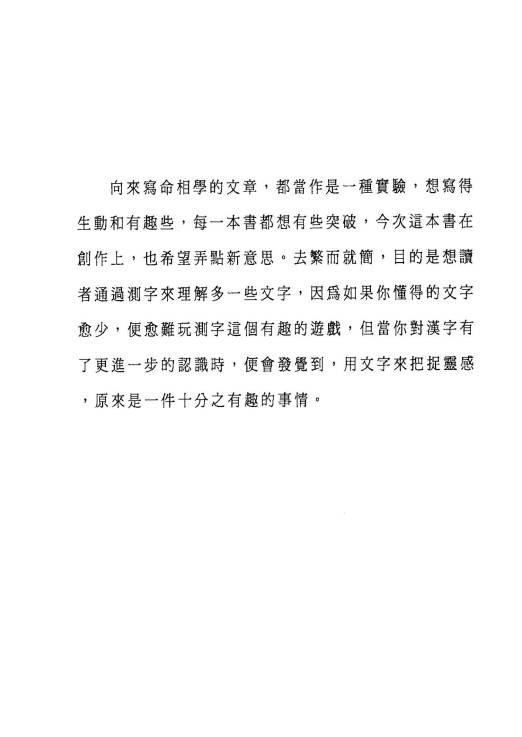 向來寫命相學的文章，都當作是一種實驗，想寫得生動和有趣些，每一本書都想有些突破，今次這本書在創作上，也希望弄點新意思。去繁而就簡，目的是想讀者通過測字來理解多一些文字，因爲如果你懂得的文字愈少，便愈難玩測字這個有趣的遊戲，但當你對漢字有了更進一步的認識時，便會發覺到，用文字來把捉靈感，原來是一件十分之有趣的事情。